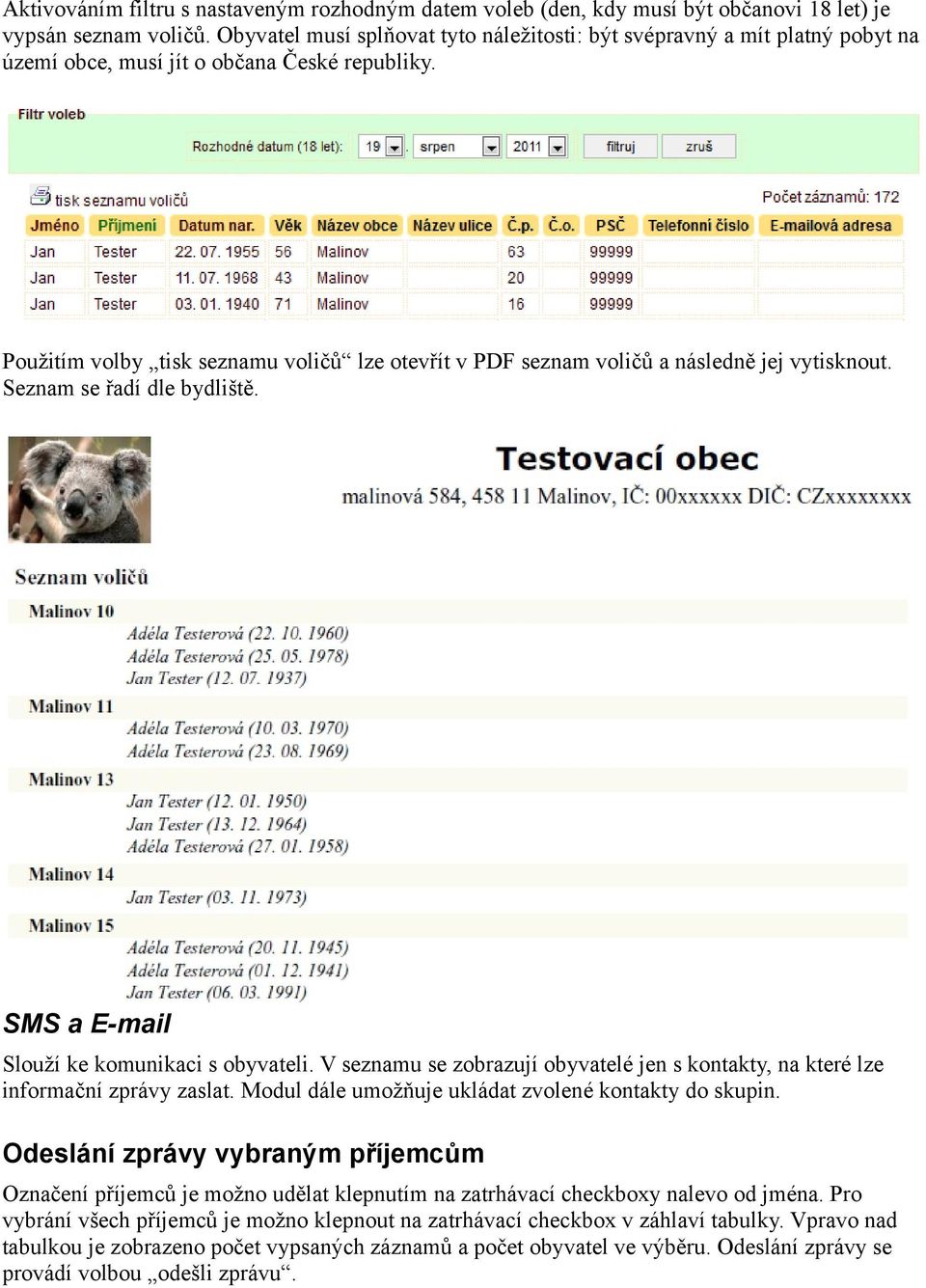 Aktivováním filtru s nastaveným rozhodným datem voleb (den, kdy musí být občanovi 18 let) je vypsán seznam voličů. Obyvatel musí splňovat tyto náležitosti: být svéprávný a mít platný pobyt na území obce, musí jít o občana České republiky.

Filtr voleb

Rozhodné datum (18 let): 19 srpen 2011 filtruj zruš

tisk seznamu voličů

Počet záznamů: 172

| Jméno | Příjmení | Datum nar. | Věk | Název obce | Název ulice | Č.p. | Č.o. | PSČ | Telefonní číslo | E-mailová adresa |
|---|---|---|---|---|---|---|---|---|---|---|
| Jan | Tester | 22. 07. 1955 | 56 | Malinov | | 63 | | 99999 | | |
| Jan | Tester | 11. 07. 1968 | 43 | Malinov | | 20 | | 99999 | | |
| Jan | Tester | 03. 01. 1940 | 71 | Malinov | | 16 | | 99999 | | |

Použitím volby „tisk seznamu voličů“ lze otevřít v PDF seznam voličů a následně jej vytisknout. Seznam se řadí dle bydliště.

Testovací obec

malinová 584, 458 11 Malinov, IČ: 00xxxxxx DIČ: CZxxxxxxxx

Seznam voličů

Malinov 10

Adéla Testerová (22. 10. 1960)
Adéla Testerová (25. 05. 1978)
Jan Tester (12. 07. 1937)

Malinov 11

Adéla Testerová (10. 03. 1970)
Adéla Testerová (23. 08. 1969)

Malinov 13

Jan Tester (12. 01. 1950)
Jan Tester (13. 12. 1964)
Adéla Testerová (27. 01. 1958)

Malinov 14

Jan Tester (03. 11. 1973)

Malinov 15

Adéla Testerová (20. 11. 1945)
Adéla Testerová (01. 12. 1941)
Jan Tester (06. 03. 1991)

SMS a E-mail

Slouží ke komunikaci s obyvateli. V seznamu se zobrazují obyvatelé jen s kontakty, na které lze informační zprávy zaslat. Modul dále umožňuje ukládat zvolené kontakty do skupin.

Odeslání zprávy vybraným příjemcům

Označení příjemců je možno udělat klepnutím na zatrhávací checkboxy nalevo od jména. Pro vybrání všech příjemců je možno klepnout na zatrhávací checkbox v záhlaví tabulky. Vpravo nad tabulkou je zobrazeno počet vypsaných záznamů a počet obyvatel ve výběru. Odeslání zprávy se provádí volbou „odešli zprávu“.